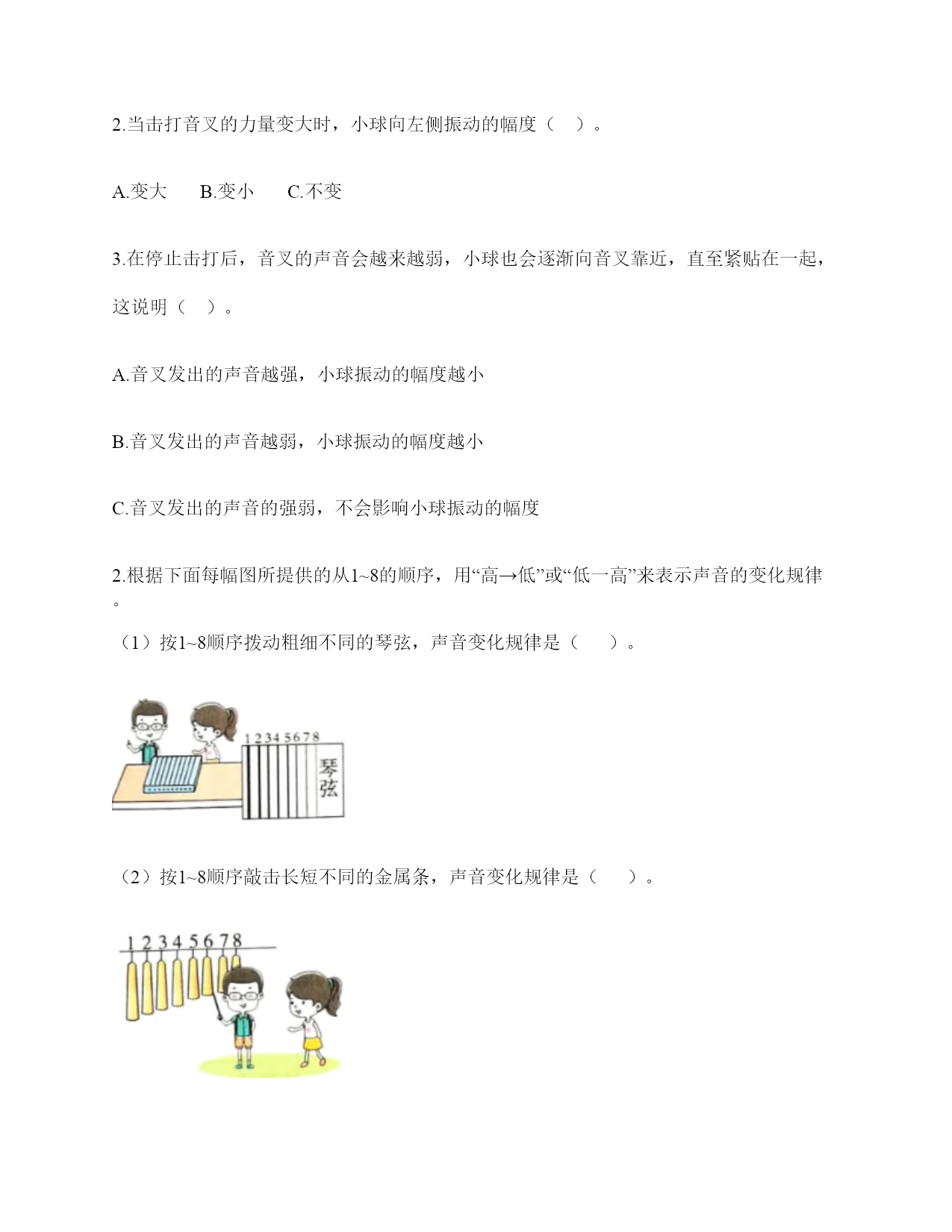 2.当击打音叉的力量变大时，小球向左侧振动的幅度（ ）。

A.变大 B.变小 C.不变

3.在停止击打后，音叉的声音会越来越弱，小球也会逐渐向音叉靠近，直至紧贴在一起，这说明（ ）。

A.音叉发出的声音越强，小球振动的幅度越小

B.音叉发出的声音越弱，小球振动的幅度越小

C.音叉发出的声音的强弱，不会影响小球振动的幅度

2.根据下面每幅图所提供的从1~8的顺序，用“高→低”或“低一高”来表示声音的变化规律。

（1）按1~8顺序拨动粗细不同的琴弦，声音变化规律是（ ）。

1 2 3 4 5 6 7 8
琴弦

（2）按1~8顺序敲击长短不同的金属条，声音变化规律是（ ）。

1 2 3 4 5 6 7 8